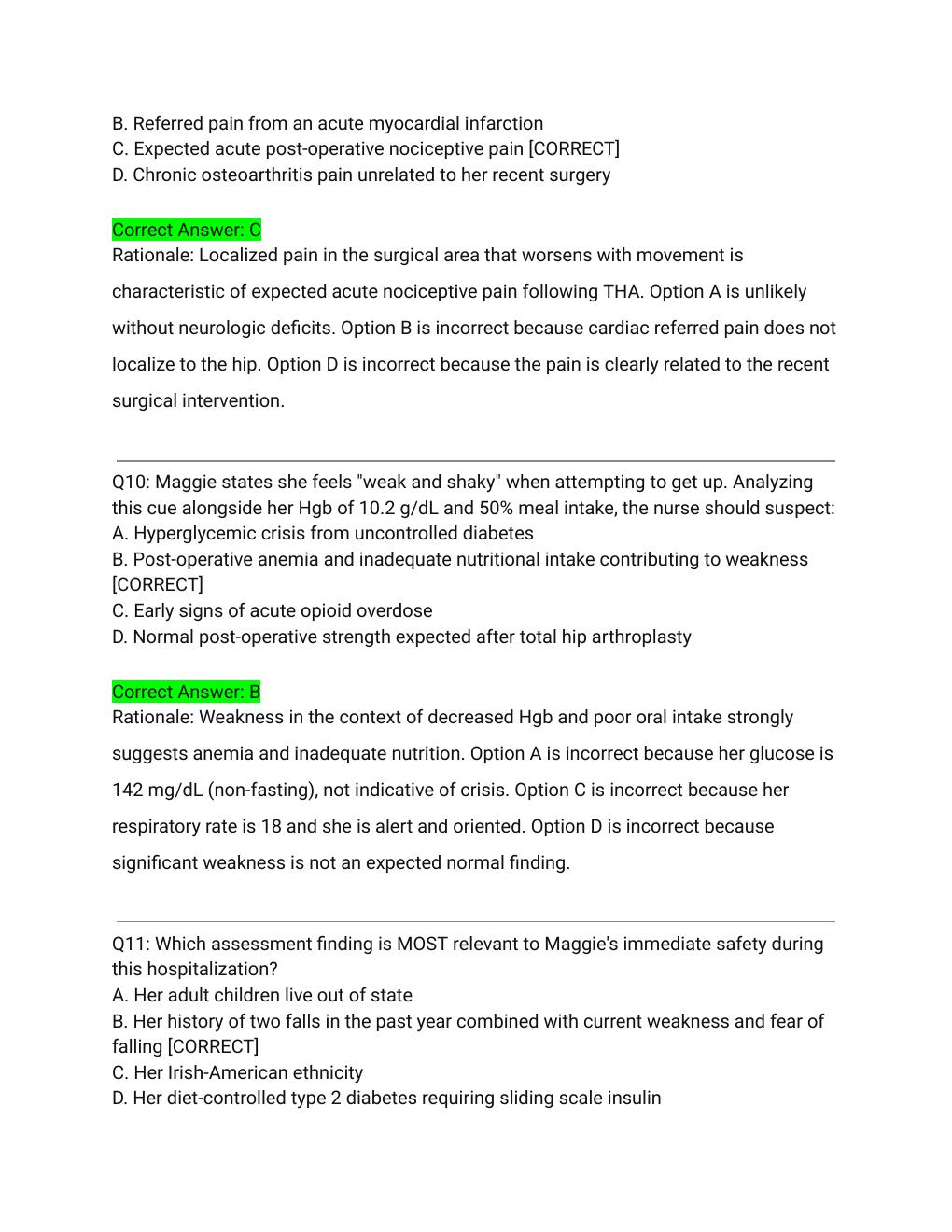 B. Referred pain from an acute myocardial infarction
C. Expected acute post-operative nociceptive pain [CORRECT]
D. Chronic osteoarthritis pain unrelated to her recent surgery

Correct Answer: C
Rationale: Localized pain in the surgical area that worsens with movement is characteristic of expected acute nociceptive pain following THA. Option A is unlikely without neurologic deficits. Option B is incorrect because cardiac referred pain does not localize to the hip. Option D is incorrect because the pain is clearly related to the recent surgical intervention.

Q10: Maggie states she feels "weak and shaky" when attempting to get up. Analyzing this cue alongside her Hgb of 10.2 g/dL and 50% meal intake, the nurse should suspect:
A. Hyperglycemic crisis from uncontrolled diabetes
B. Post-operative anemia and inadequate nutritional intake contributing to weakness [CORRECT]
C. Early signs of acute opioid overdose
D. Normal post-operative strength expected after total hip arthroplasty

Correct Answer: B
Rationale: Weakness in the context of decreased Hgb and poor oral intake strongly suggests anemia and inadequate nutrition. Option A is incorrect because her glucose is 142 mg/dL (non-fasting), not indicative of crisis. Option C is incorrect because her respiratory rate is 18 and she is alert and oriented. Option D is incorrect because significant weakness is not an expected normal finding.

Q11: Which assessment finding is MOST relevant to Maggie's immediate safety during this hospitalization?
A. Her adult children live out of state
B. Her history of two falls in the past year combined with current weakness and fear of falling [CORRECT]
C. Her Irish-American ethnicity
D. Her diet-controlled type 2 diabetes requiring sliding scale insulin